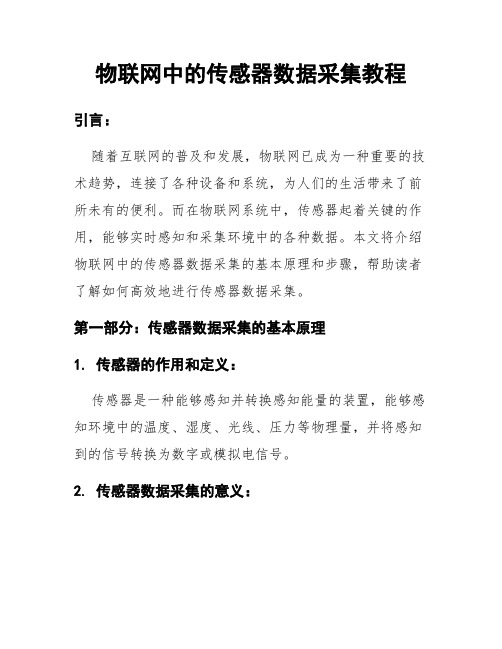 物联网中的传感器数据采集教程

引言：

随着互联网的普及和发展，物联网已成为一种重要的技术趋势，连接了各种设备和系统，为人们的生活带来了前所未有的便利。而在物联网系统中，传感器起着关键的作用，能够实时感知和采集环境中的各种数据。本文将介绍物联网中的传感器数据采集的基本原理和步骤，帮助读者了解如何高效地进行传感器数据采集。

第一部分：传感器数据采集的基本原理

1. 传感器的作用和定义：

传感器是一种能够感知并转换感知能量的装置，能够感知环境中的温度、湿度、光线、压力等物理量，并将感知到的信号转换为数字或模拟电信号。

2. 传感器数据采集的意义：